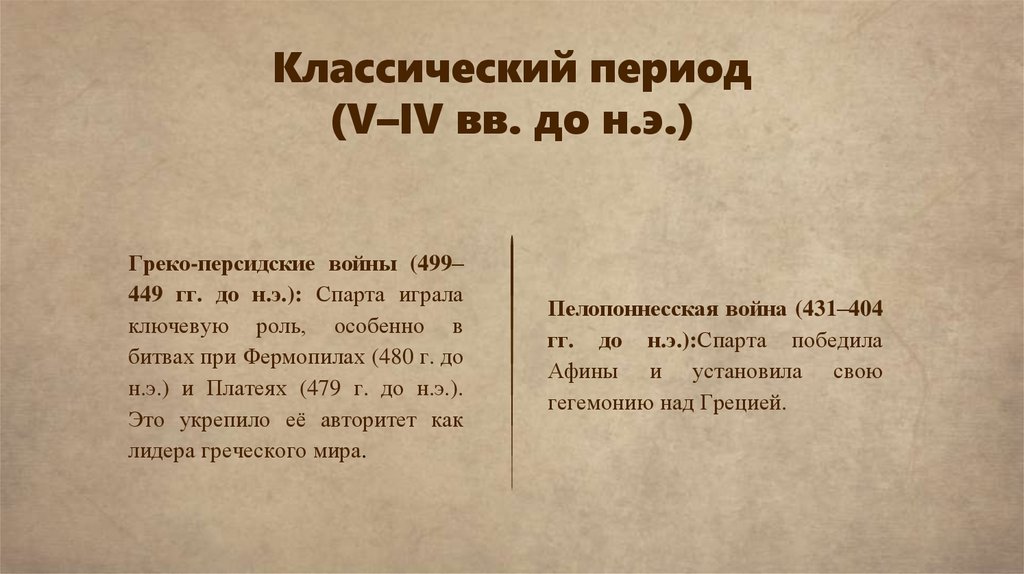 Классический период
(V–IV вв. до н.э.)

Греко-персидские войны (499–449 гг. до н.э.): Спарта играла ключевую роль, особенно в битвах при Фермопилах (480 г. до н.э.) и Платеях (479 г. до н.э.). Это укрепило её авторитет как лидера греческого мира.

Пелопоннесская война (431–404 гг. до н.э.):Спарта победила Афины и установила свою гегемонию над Грецией.